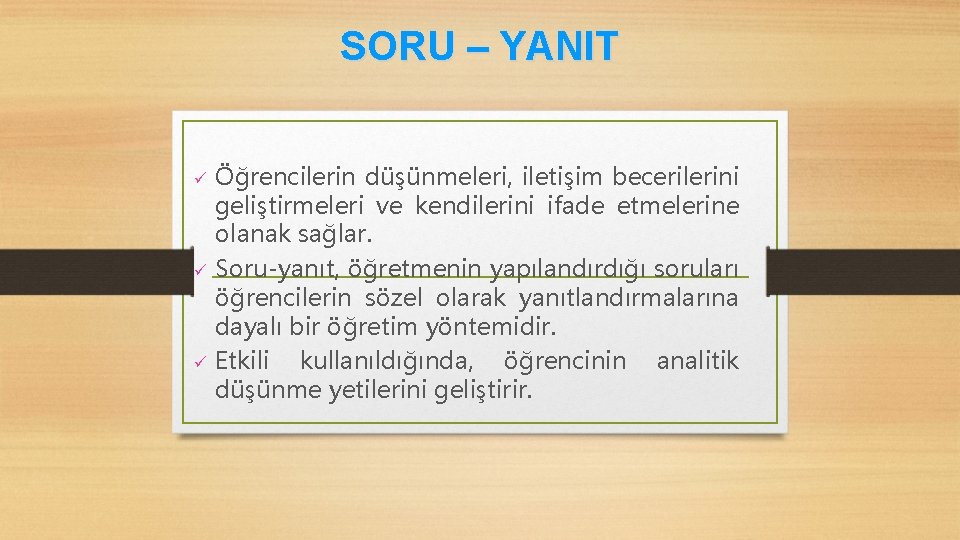 SORU – YANIT

✓ Öğrencilerin düşünmeleri, iletişim becerilerini geliştirmeleri ve kendilerini ifade etmelerine olanak sağlar.
✓ Soru-yanıt, öğretmenin yapılandırdığı soruları öğrencilerin sözel olarak yanıtlandırmalarına dayalı bir öğretim yöntemidir.
✓ Etkili kullanıldığında, öğrencinin analitik düşünme yetilerini geliştirir.